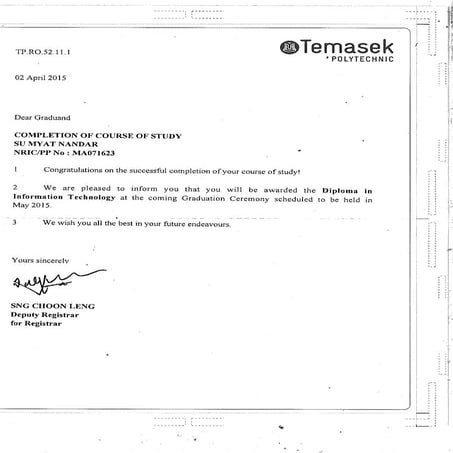 TP.RO.52.11.1

Temasek
POLYTECHNIC

02 April 2015

Dear Graduand

COMPLETION OF COURSE OF STUDY
SU MYAT NANDAR
NRIC/PP No : MA071623

1 Congratulations on the successful completion of your course of study!

2 We are pleased to inform you that you will be awarded the Diploma in Information Technology at the coming Graduation Ceremony scheduled to be held in May 2015.

3 We wish you all the best in your future endeavours.

Yours sincerely

SNG CHOON LENG
Deputy Registrar
for Registrar